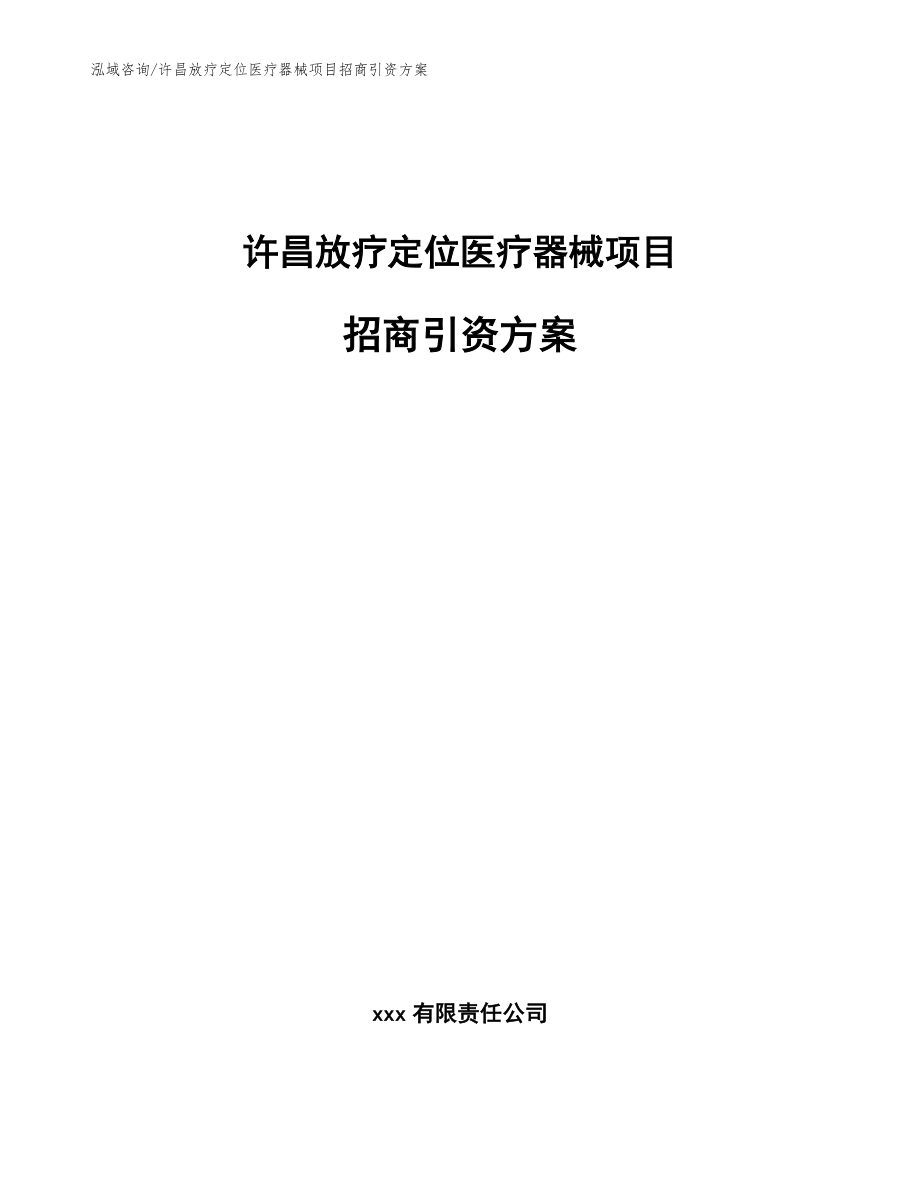 泓域咨询/许昌放疗定位医疗器械项目招商引资方案

许昌放疗定位医疗器械项目

招商引资方案

xxx 有限责任公司